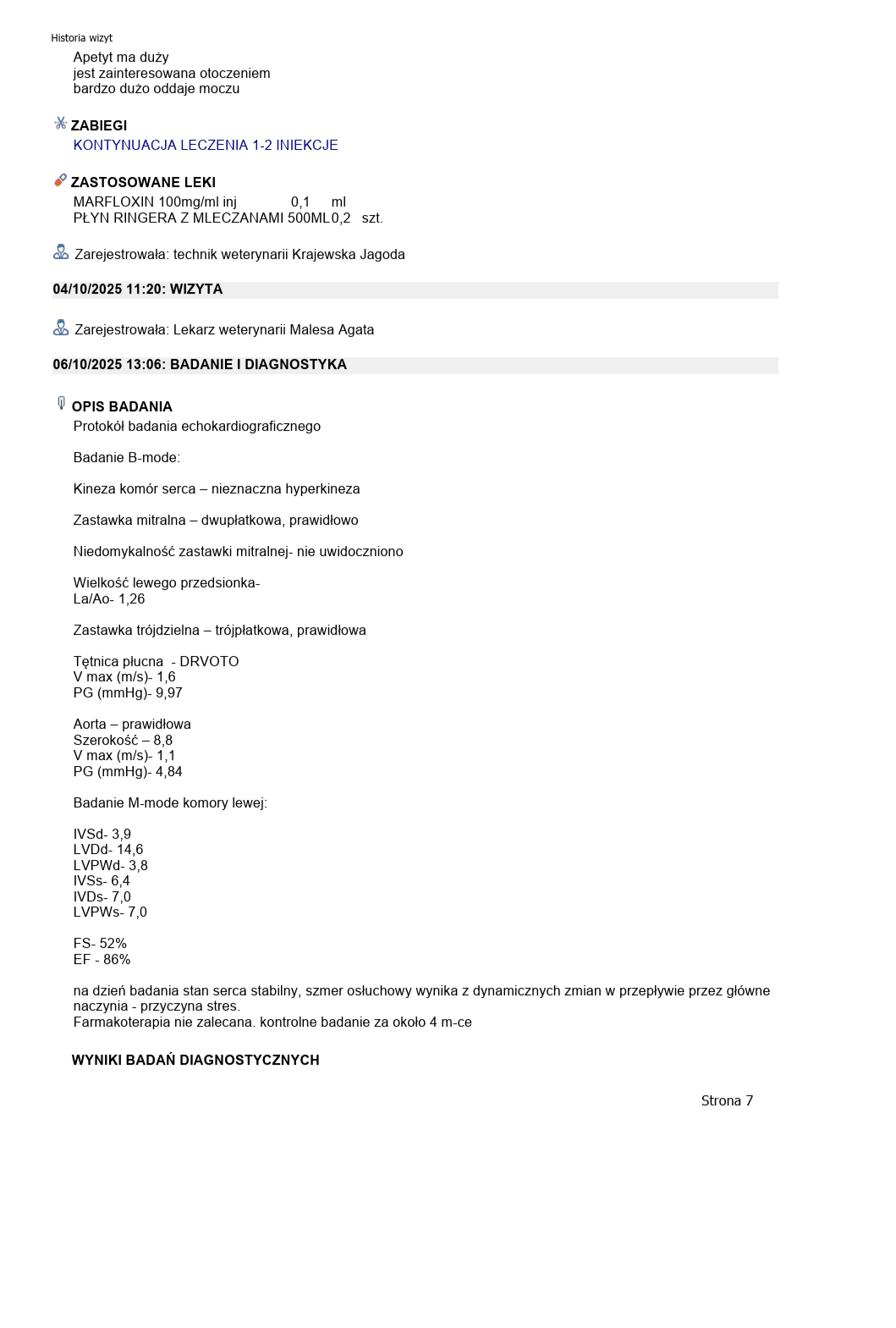 Historia wizyt

Apetyt ma duży
jest zainteresowana otoczeniem
bardzo dużo oddaje moczu

ZABIEGI
KONTYNUACJA LECZENIA 1-2 INIEKCJE

ZASTOSOWANE LEKI
MARFLOXIN 100mg/ml inj 0,1 ml
PŁYN RINGERA Z MLECZANAMI 500ML 0,2 szt.

Zarejestrowała: technik weterynarii Krajewska Jagoda

04/10/2025 11:20: WIZYTA

Zarejestrowała: Lekarz weterynarii Malesa Agata

06/10/2025 13:06: BADANIE I DIAGNOSTYKA

OPIS BADANIA
Protokół badania echokardiograficznego

Badanie B-mode:

Kineza komór serca – nieznaczna hyperkineza

Zastawka mitralna – dwupłatkowa, prawidłowo

Niedomykalność zastawki mitralnej- nie uwidoczniono

Wielkość lewego przedsionka-
La/Ao- 1,26

Zastawka trójdzielna – trójpłatkowa, prawidłowa

Tętnica płucna - DRVOTO
V max (m/s)- 1,6
PG (mmHg)- 9,97

Aorta – prawidłowa
Szerokość – 8,8
V max (m/s)- 1,1
PG (mmHg)- 4,84

Badanie M-mode komory lewej:

IVSd- 3,9
LVDd- 14,6
LVPWd- 3,8
IVSs- 6,4
IVDs- 7,0
LVPWs- 7,0

FS- 52%
EF - 86%

na dzień badania stan serca stabilny, szmer osłuchowy wynika z dynamicznych zmian w przepływie przez główne naczynia - przyczyna stres.
Farmakoterapia nie zalecana. kontrolne badanie za około 4 m-ce

WYNIKI BADAŃ DIAGNOSTYCZNYCH

Strona 7